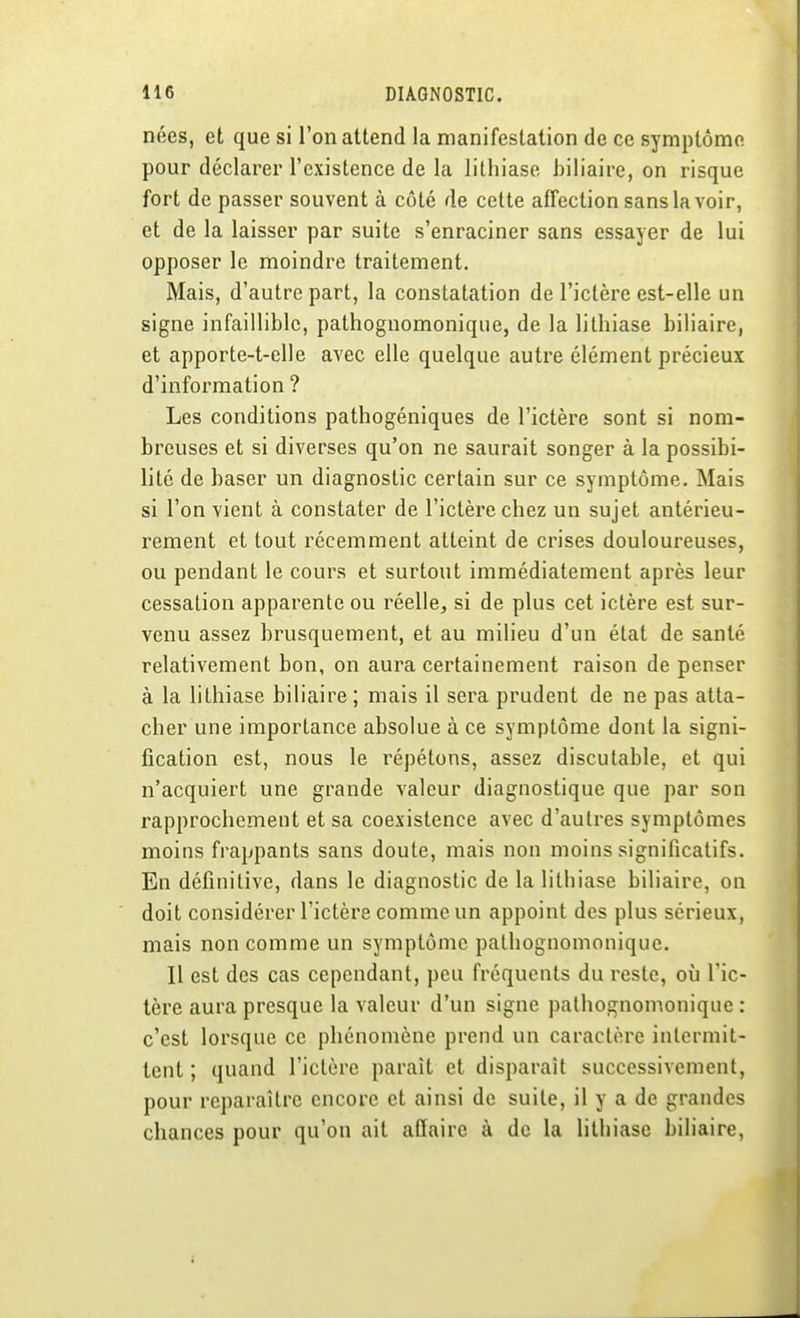 116 DIAGNOSTIC.

nées, et que si l'on attend la manifestation de ce symptôme pour déclarer l'existence de la lithiase biliaire, on risque fort de passer souvent à côté de cette affection sans la voir, et de la laisser par suite s'enraciner sans essayer de lui opposer le moindre traitement.

Mais, d'autre part, la constatation de l'ictère est-elle un signe infaillible, pathognomonique, de la lithiase biliaire, et apporte-t-elle avec elle quelque autre élément précieux d'information ?

Les conditions pathogéniques de l'ictère sont si nombreuses et si diverses qu'on ne saurait songer à la possibilité de baser un diagnostic certain sur ce symptôme. Mais si l'on vient à constater de l'ictère chez un sujet antérieurement et tout récemment atteint de crises douloureuses, ou pendant le cours et surtout immédiatement après leur cessation apparente ou réelle, si de plus cet ictère est survenu assez brusquement, et au milieu d'un état de santé relativement bon, on aura certainement raison de penser à la lithiase biliaire ; mais il sera prudent de ne pas attacher une importance absolue à ce symptôme dont la signification est, nous le répétons, assez discutable, et qui n'acquiert une grande valeur diagnostique que par son rapprochement et sa coexistence avec d'autres symptômes moins frappants sans doute, mais non moins significatifs. En définitive, dans le diagnostic de la lithiase biliaire, on doit considérer l'ictère comme un appoint des plus sérieux, mais non comme un symptôme pathognomonique.

Il est des cas cependant, peu fréquents du reste, où l'ictère aura presque la valeur d'un signe pathognomonique : c'est lorsque ce phénomène prend un caractère intermittent ; quand l'ictère paraît et disparaît successivement, pour reparaître encore et ainsi de suite, il y a de grandes chances pour qu'on ait affaire à de la lithiase biliaire,